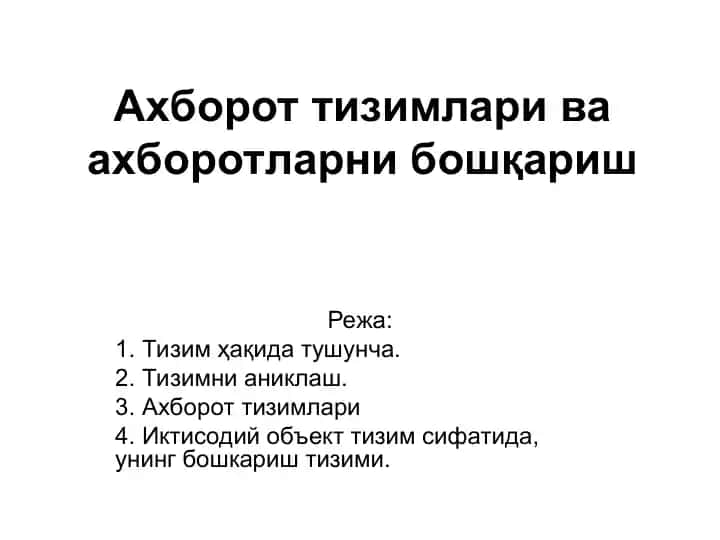 Ахборот тизимлари ва ахборотларни бошқариш

Режа:

1. Тизим ҳақида тушунча.
2. Тизимни аниклаш.
3. Ахборот тизимлари
4. Иктисодий объект тизим сифатида, унинг бошкариш тизими.